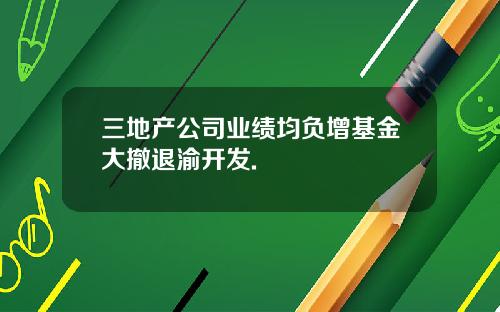 三地产公司业绩均负增基金大撤退渝开发.